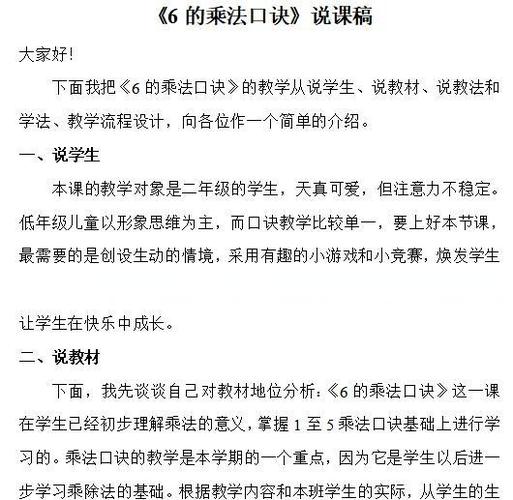 《6 的乘法口诀》说课稿

大家好!

下面我把《6 的乘法口诀》的教学从说学生、说教材、说教法和学法、教学流程设计，向各位作一个简单的介绍。

一、说学生

本课的教学对象是二年级的学生，天真可爱，但注意力不稳定。低年级儿童以形象思维为主，而口诀教学比较单一，要上好本节课，最需要的是创设生动的情境，采用有趣的小游戏和小竞赛，焕发学生

让学生在快乐中成长。

二、说教材

下面，我先谈谈自己对教材地位分析:《6 的乘法口诀》这一课在学生已经初步理解乘法的意义，掌握 1 至 5 乘法口诀基础上进行学习的。乘法口诀的教学是本学期的一个重点，因为它是学生以后进一步学习乘除法的基础。根据教学内容和本班学生的实际，从学生的生